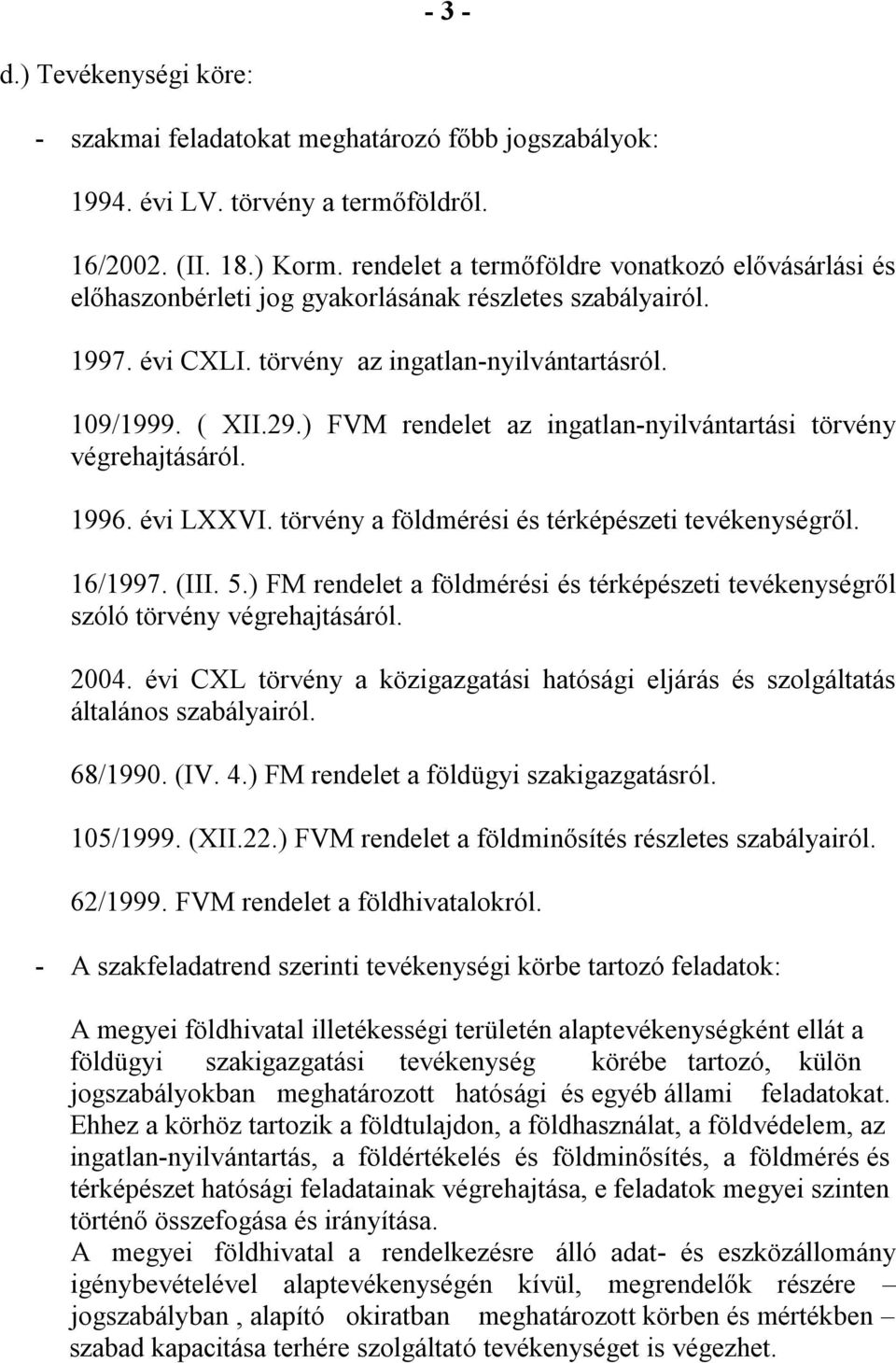 - 3 -

d.) Tevékenységi köre:

- szakmai feladatokat meghatározó főbb jogszabályok:

1994. évi LV. törvény a termőföldről.

16/2002. (II. 18.) Korm. rendelet a termőföldre vonatkozó elővásárlási és előhaszonbérleti jog gyakorlásának részletes szabályairól.

1997. évi CXLI. törvény az ingatlan-nyilvántartásról.

109/1999. ( XII.29.) FVM rendelet az ingatlan-nyilvántartási törvény végrehajtásáról.

1996. évi LXXVI. törvény a földmérési és térképészeti tevékenységről.

16/1997. (III. 5.) FM rendelet a földmérési és térképészeti tevékenységről szóló törvény végrehajtásáról.

2004. évi CXL törvény a közigazgatási hatósági eljárás és szolgáltatás általános szabályairól.

68/1990. (IV. 4.) FM rendelet a földügyi szakigazgatásról.

105/1999. (XII.22.) FVM rendelet a földminősítés részletes szabályairól.

62/1999. FVM rendelet a földhivatalokról.

- A szakfeladatrend szerinti tevékenységi körbe tartozó feladatok:

A megyei földhivatal illetékességi területén alaptevékenységként ellát a földügyi szakigazgatási tevékenység körébe tartozó, külön jogszabályokban meghatározott hatósági és egyéb állami feladatokat. Ehhez a körhöz tartozik a földtulajdon, a földhasználat, a földvédelem, az ingatlan-nyilvántartás, a földértékelés és földminősítés, a földmérés és térképészet hatósági feladatainak végrehajtása, e feladatok megyei szinten történő összefogása és irányítása.
A megyei földhivatal a rendelkezésre álló adat- és eszközállomány igénybevételével alaptevékenységén kívül, megrendelők részére – jogszabályban , alapító okiratban meghatározott körben és mértékben – szabad kapacitása terhére szolgáltató tevékenységet is végezhet.